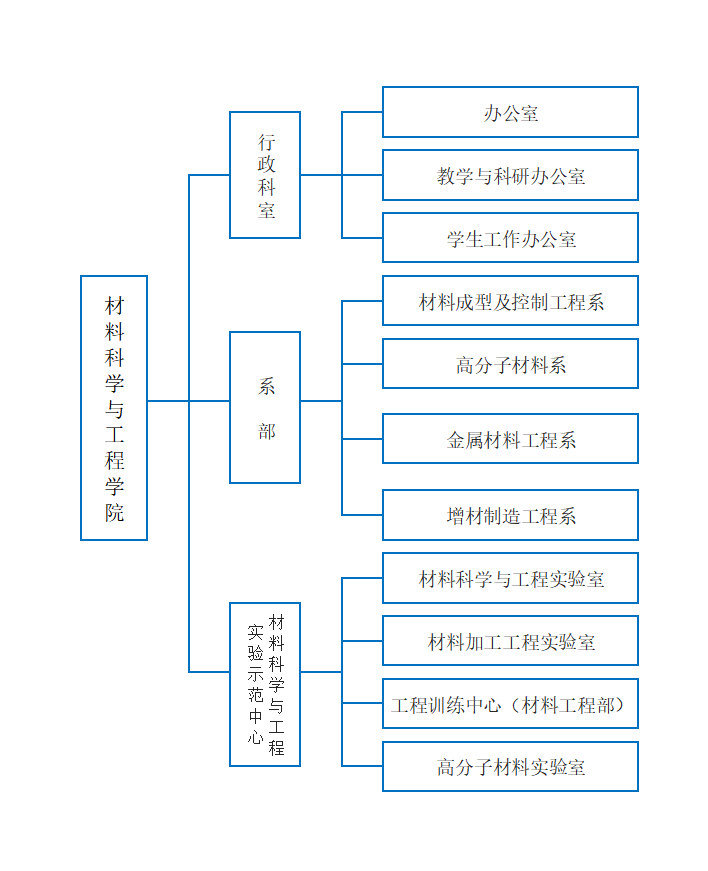 材料科学与工程学院

行政科室

办公室

教学与科研办公室

学生工作办公室

系部

材料成型及控制工程系

高分子材料系

金属材料工程系

增材制造工程系

材料科学与工程实验示范中心

材料科学与工程实验室

材料加工工程实验室

工程训练中心（材料工程部）

高分子材料实验室